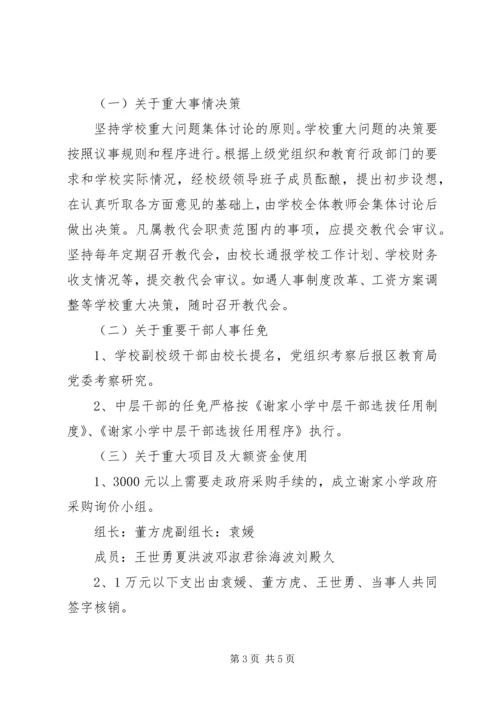 （一）关于重大事情决策

坚持学校重大问题集体讨论的原则。学校重大问题的决策要按照议事规则和程序进行。根据上级党组织和教育行政部门的要求和学校实际情况，经校级领导班子成员酝酿，提出初步设想，在认真听取各方面意见的基础上，由学校全体教师会集体讨论后做出决策。凡属教代会职责范围内的事项，应提交教代会审议。坚持每年定期召开教代会，由校长通报学校工作计划、学校财务收支情况等，提交教代会审议。如遇人事制度改革、工资方案调整等学校重大决策，随时召开教代会。

（二）关于重要干部人事任免

1、学校副校级干部由校长提名，党组织考察后报区教育局党委考察研究。

2、中层干部的任免严格按《谢家小学中层干部选拔任用制度》、《谢家小学中层干部选拔任用程序》执行。

（三）关于重大项目及大额资金使用

1、3000元以上需要走政府采购手续的，成立谢家小学政府采购询价小组。

组长：董方虎副组长：袁媛

成员：王世勇夏洪波邓淑君徐海波刘殿久

2、1万元以下支出由袁媛、董方虎、王世勇、当事人共同签字核销。

第3页 共5页